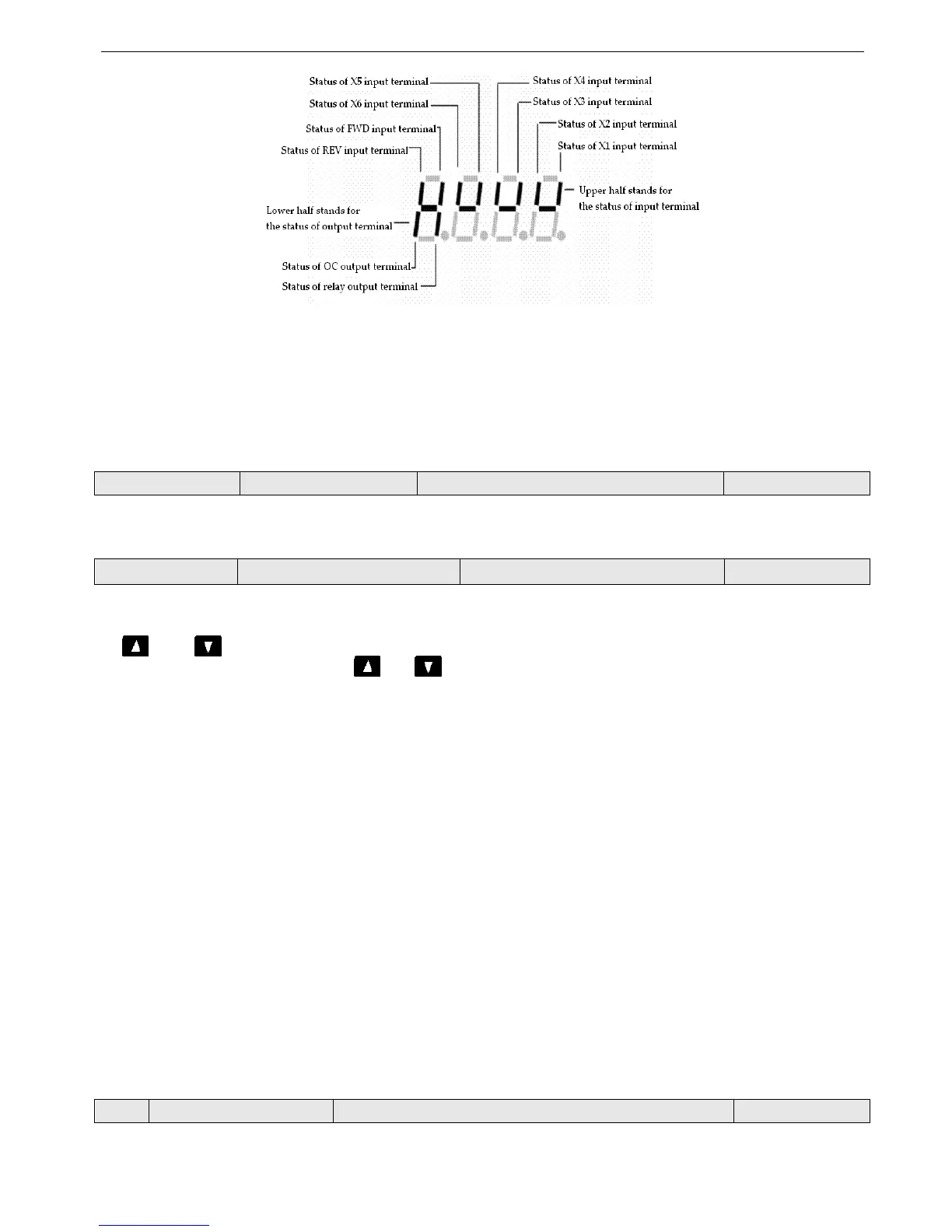 Status of X5 input terminal
Status of X6 input terminal
Status of FWD input terminal
Status of REV input terminal
Status of X4 input terminal
Status of X3 input terminal
Status of X2 input terminal
Status of X1 input terminal
Upper half stands for the status of input terminal
Lower half stands for the status of output terminal
Status of OC output terminal
Status of relay output terminal